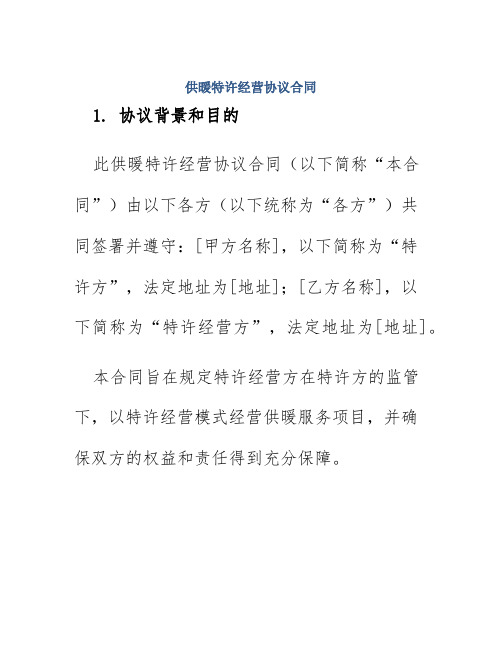 供暖特许经营协议合同

1. 协议背景和目的

此供暖特许经营协议合同（以下简称“本合同”）由以下各方（以下统称为“各方”）共同签署并遵守：[甲方名称]，以下简称为“特许方”，法定地址为[地址]；[乙方名称]，以下简称为“特许经营方”，法定地址为[地址]。

本合同旨在规定特许经营方在特许方的监管下，以特许经营模式经营供暖服务项目，并确保双方的权益和责任得到充分保障。